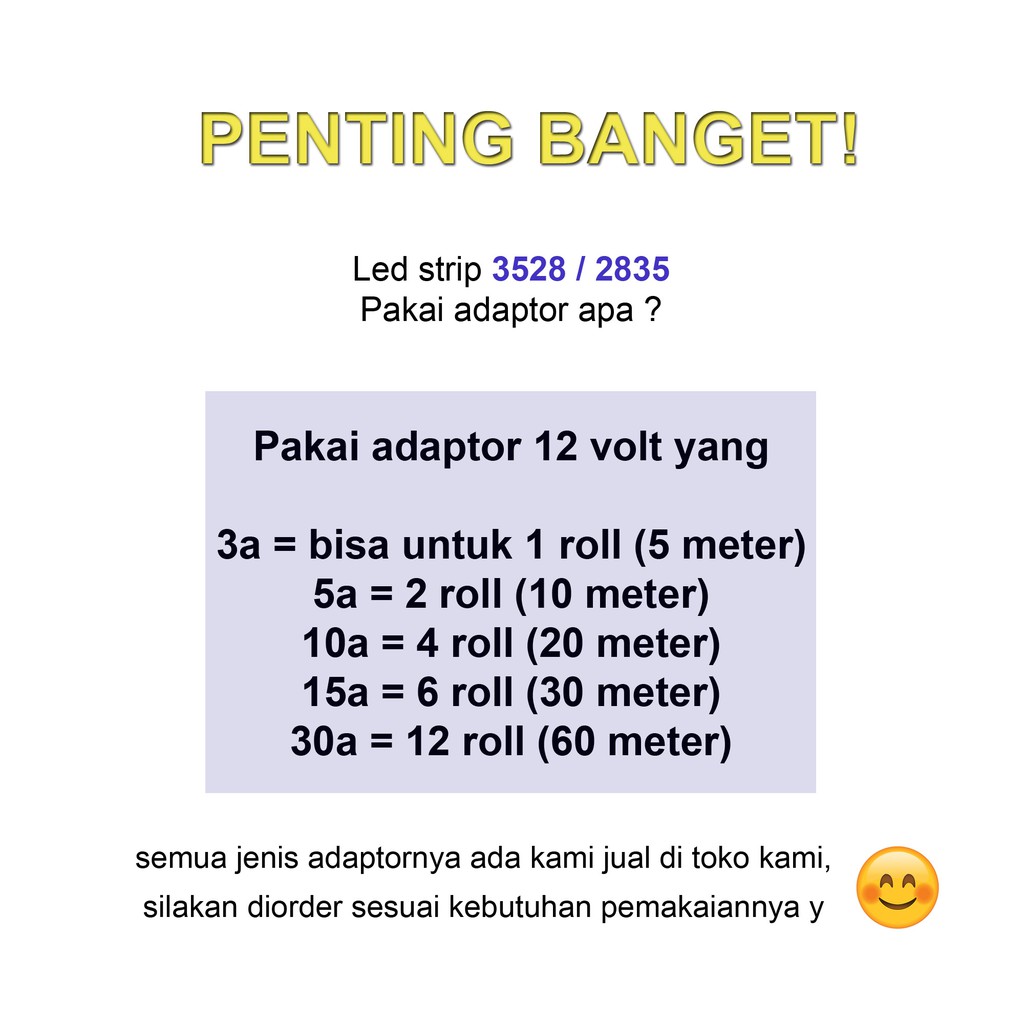 PENTING BANGET!

Led strip 3528 / 2835
Pakai adaptor apa ?

Pakai adaptor 12 volt yang

3a = bisa untuk 1 roll (5 meter)
5a = 2 roll (10 meter)
10a = 4 roll (20 meter)
15a = 6 roll (30 meter)
30a = 12 roll (60 meter)

semua jenis adaptornya ada kami jual di toko kami,
silakan diorder sesuai kebutuhan pemakaiannya y